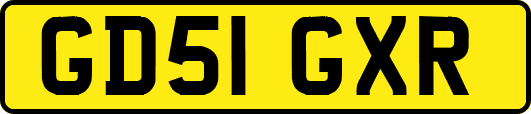 GD51 GXR